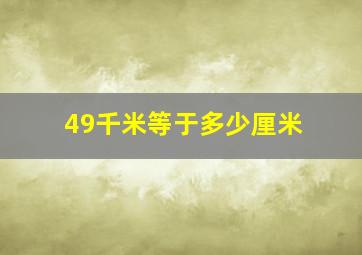 49千米等于多少厘米